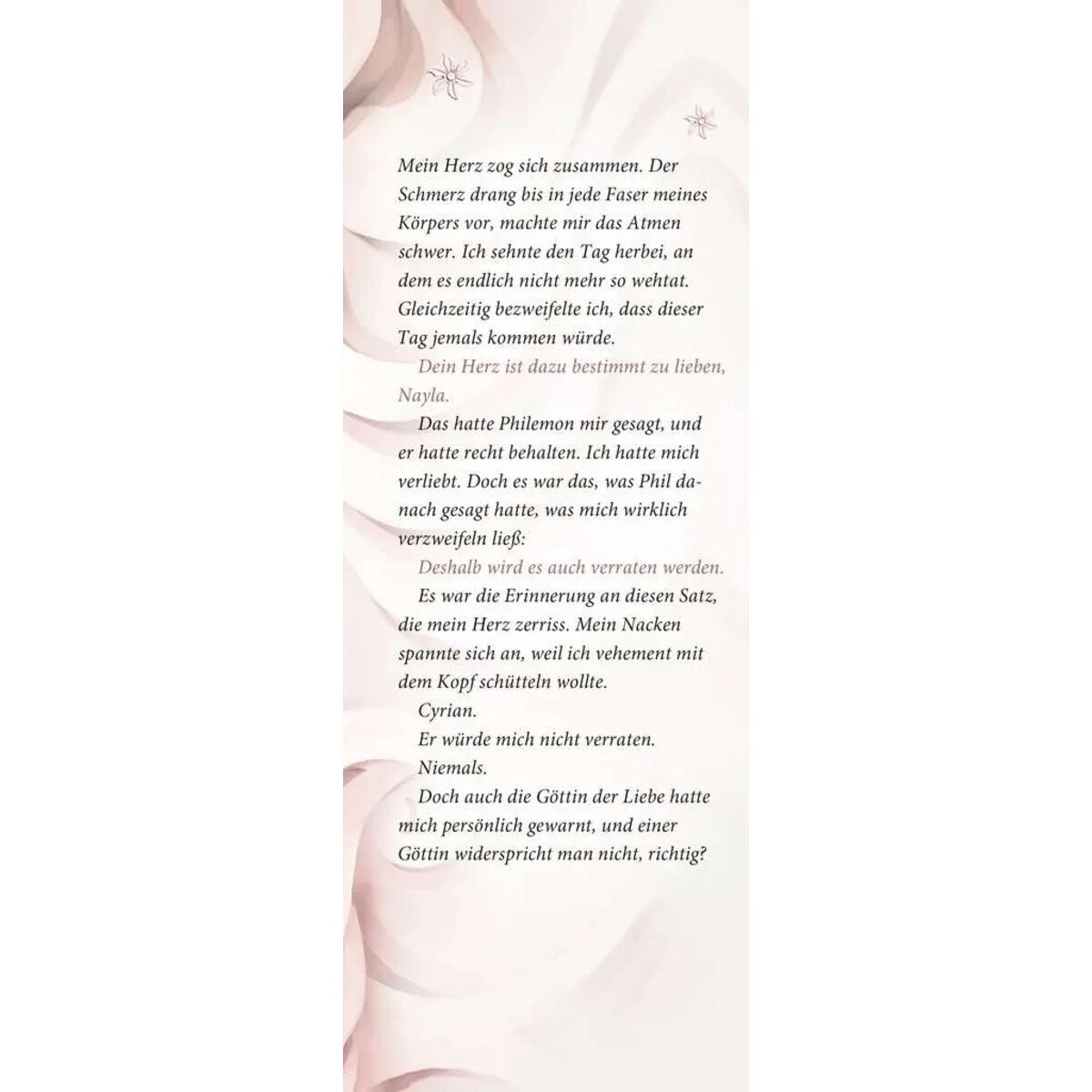 Mein Herz zog sich zusammen. Der Schmerz drang bis in jede Faser meines Körpers vor, machte mir das Atmen schwer. Ich sehnte den Tag herbei, an dem es endlich nicht mehr so wehtat. Gleichzeitig bezweifelte ich, dass dieser Tag jemals kommen würde.

Dein Herz ist dazu bestimmt zu lieben, Nayla.

Das hatte Philemon mir gesagt, und er hatte recht behalten. Ich hatte mich verliebt. Doch es war das, was Phil danach gesagt hatte, was mich wirklich verzweifeln ließ:

Deshalb wird es auch verraten werden.

Es war die Erinnerung an diesen Satz, die mein Herz zerriss. Mein Nacken spannte sich an, weil ich vehement mit dem Kopf schütteln wollte.

Cyrian.

Er würde mich nicht verraten.

Niemals.

Doch auch die Göttin der Liebe hatte mich persönlich gewarnt, und einer Göttin widerspricht man nicht, richtig?